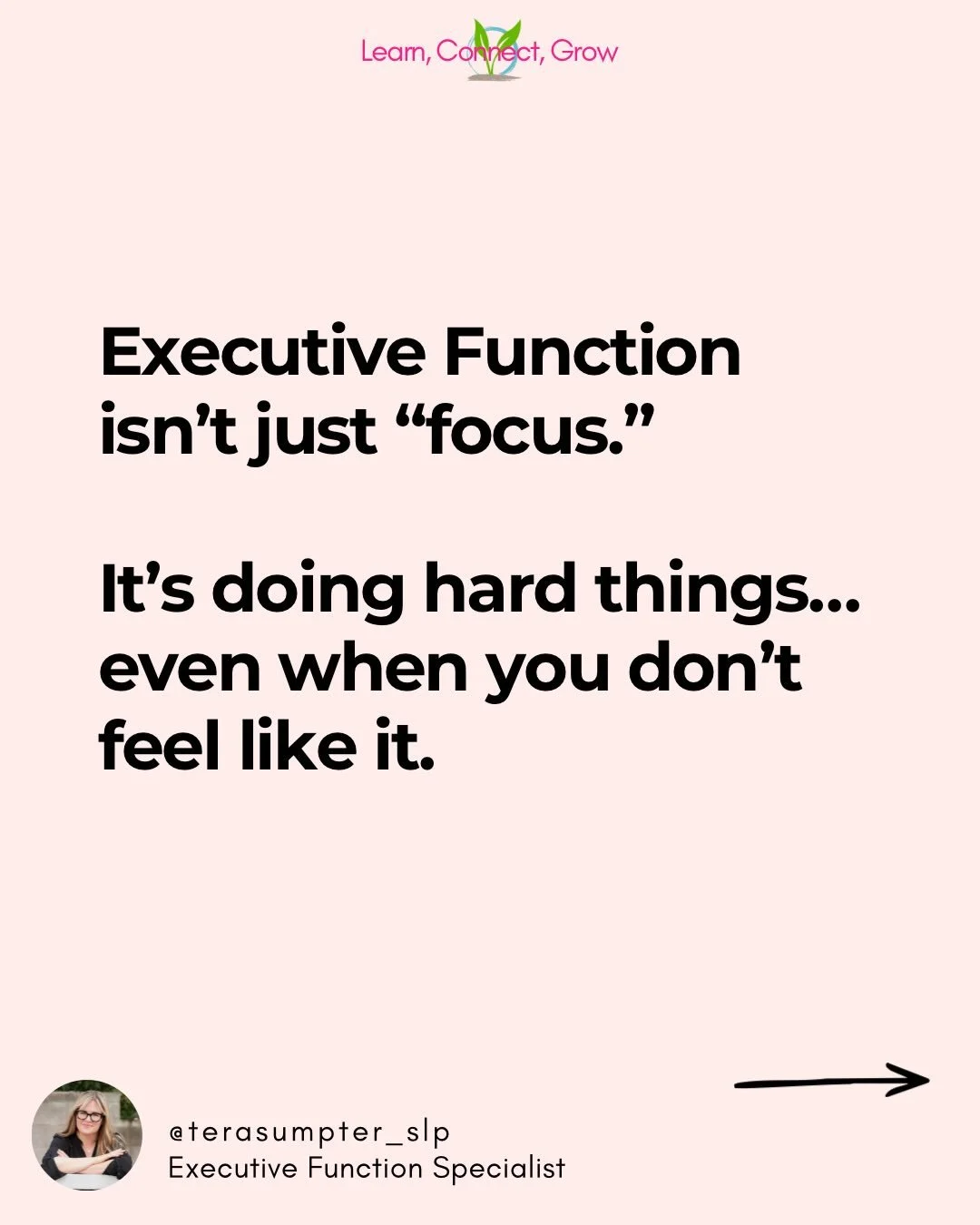 Learn, Connect, Grow

Executive Function isn't just "focus."

It's doing hard things... even when you don't feel like it.

@terasumpter_slp
Executive Function Specialist